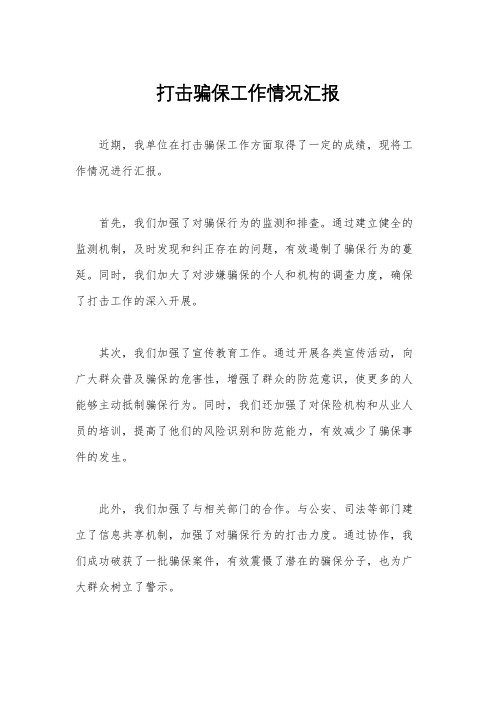 打击骗保工作情况汇报

近期，我单位在打击骗保工作方面取得了一定的成绩，现将工作情况进行汇报。

首先，我们加强了对骗保行为的监测和排查。通过建立健全的监测机制，及时发现和纠正存在的问题，有效遏制了骗保行为的蔓延。同时，我们加大了对涉嫌骗保的个人和机构的调查力度，确保了打击工作的深入开展。

其次，我们加强了宣传教育工作。通过开展各类宣传活动，向广大群众普及骗保的危害性，增强了群众的防范意识，使更多的人能够主动抵制骗保行为。同时，我们还加强了对保险机构和从业人员的培训，提高了他们的风险识别和防范能力，有效减少了骗保事件的发生。

此外，我们加强了与相关部门的合作。与公安、司法等部门建立了信息共享机制，加强了对骗保行为的打击力度。通过协作，我们成功破获了一批骗保案件，有效震慑了潜在的骗保分子，也为广大群众树立了警示。